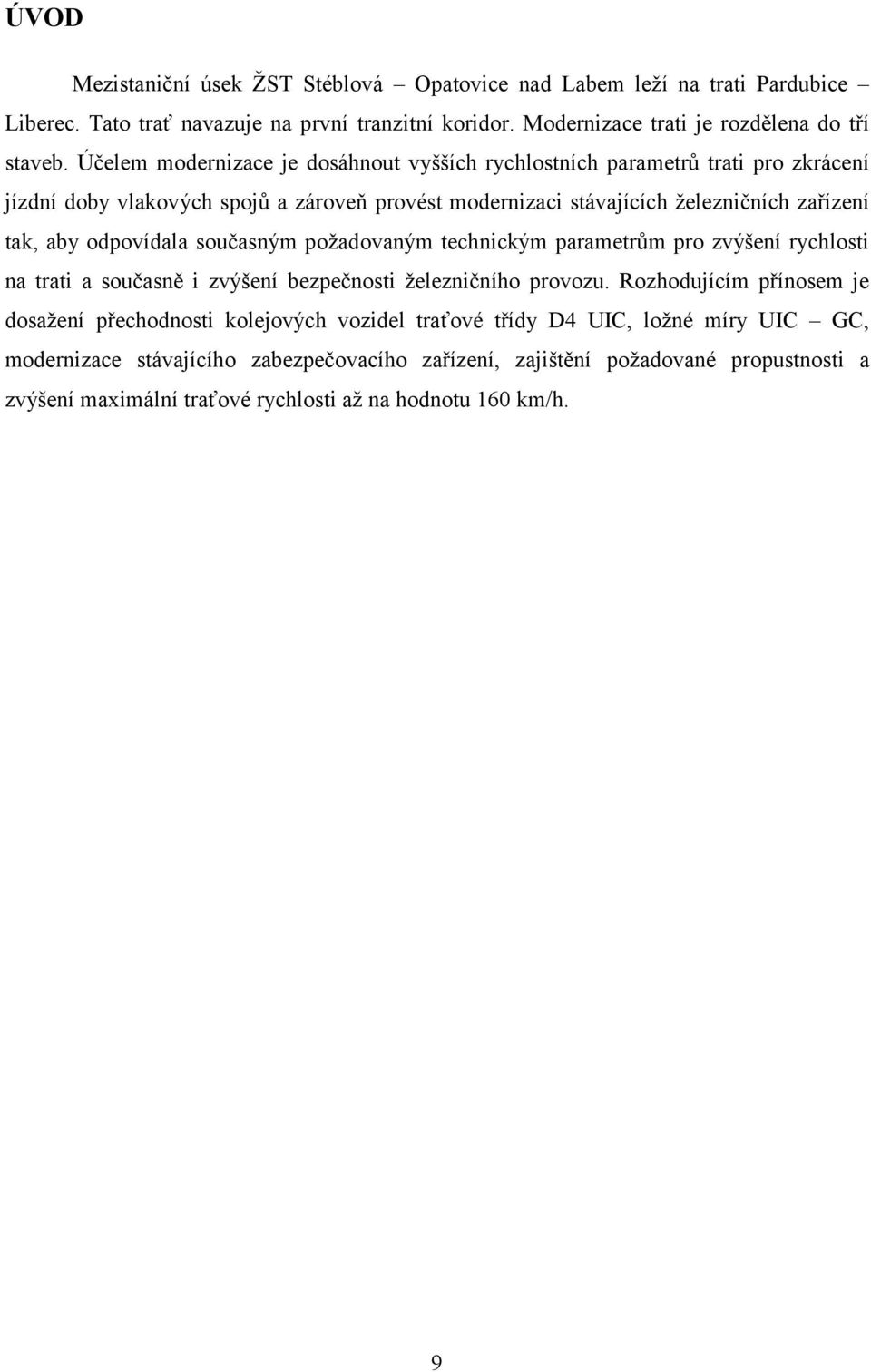 ÚVOD

Mezistaniční úsek ŽST Stéblová – Opatovice nad Labem leží na trati Pardubice – Liberec. Tato trať navazuje na první tranzitní koridor. Modernizace trati je rozdělena do tří staveb. Účelem modernizace je dosáhnout vyšších rychlostních parametrů trati pro zkrácení jízdní doby vlakových spojů a zároveň provést modernizaci stávajících železničních zařízení tak, aby odpovídala současným požadovaným technickým parametrům pro zvýšení rychlosti na trati a současně i zvýšení bezpečnosti železničního provozu. Rozhodujícím přínosem je dosažení přechodnosti kolejových vozidel traťové třídy D4 UIC, ložné míry UIC – GC, modernizace stávajícího zabezpečovacího zařízení, zajištění požadované propustnosti a zvýšení maximální traťové rychlosti až na hodnotu 160 km/h.

9